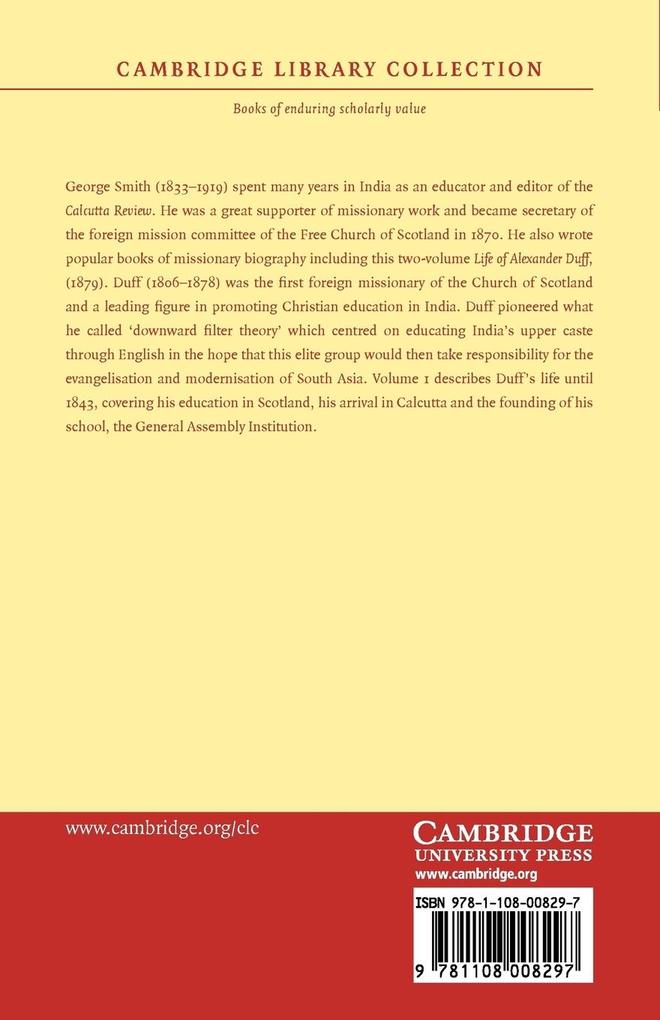 CAMBRIDGE LIBRARY COLLECTION

Books of enduring scholarly value

George Smith (1833–1919) spent many years in India as an educator and editor of the Calcutta Review. He was a great supporter of missionary work and became secretary of the foreign mission committee of the Free Church of Scotland in 1870. He also wrote popular books of missionary biography including this two-volume Life of Alexander Duff, (1879). Duff (1806–1878) was the first foreign missionary of the Church of Scotland and a leading figure in promoting Christian education in India. Duff pioneered what he called 'downward filter theory' which centred on educating India's upper caste through English in the hope that this elite group would then take responsibility for the evangelisation and modernisation of South Asia. Volume 1 describes Duff's life until 1843, covering his education in Scotland, his arrival in Calcutta and the founding of his school, the General Assembly Institution.

www.cambridge.org/clc

CAMBRIDGE
UNIVERSITY PRESS
www.cambridge.org

ISBN 978-1-108-00829-7

9 781108 008297